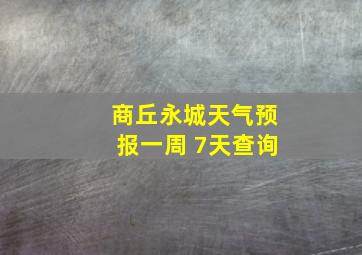 商丘永城天气预报一周 7天查询